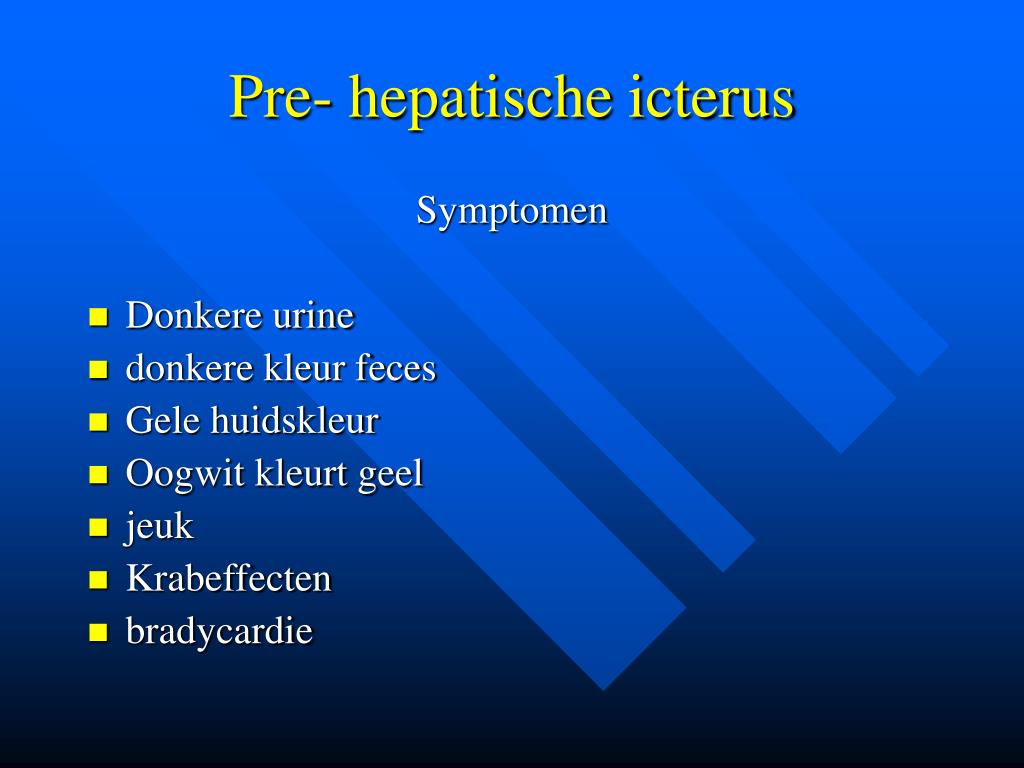 Pre- hepatische icterus

Symptomen

- Donkere urine
- donkere kleur feces
- Gele huidskleur
- Oogwit kleurt geel
- jeuk
- Krabeffecten
- bradycardie